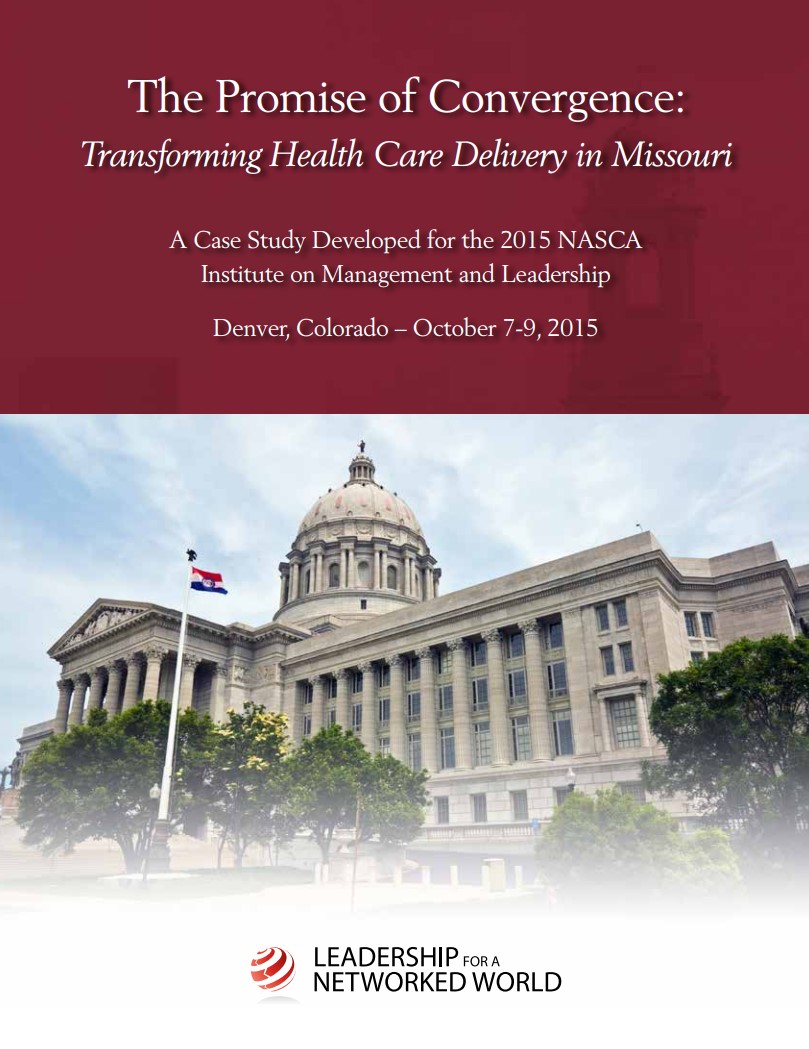 The Promise of Convergence:
Transforming Health Care Delivery in Missouri

A Case Study Developed for the 2015 NASCA Institute on Management and Leadership

Denver, Colorado – October 7-9, 2015

LEADERSHIP FOR A
NETWORKED WORLD